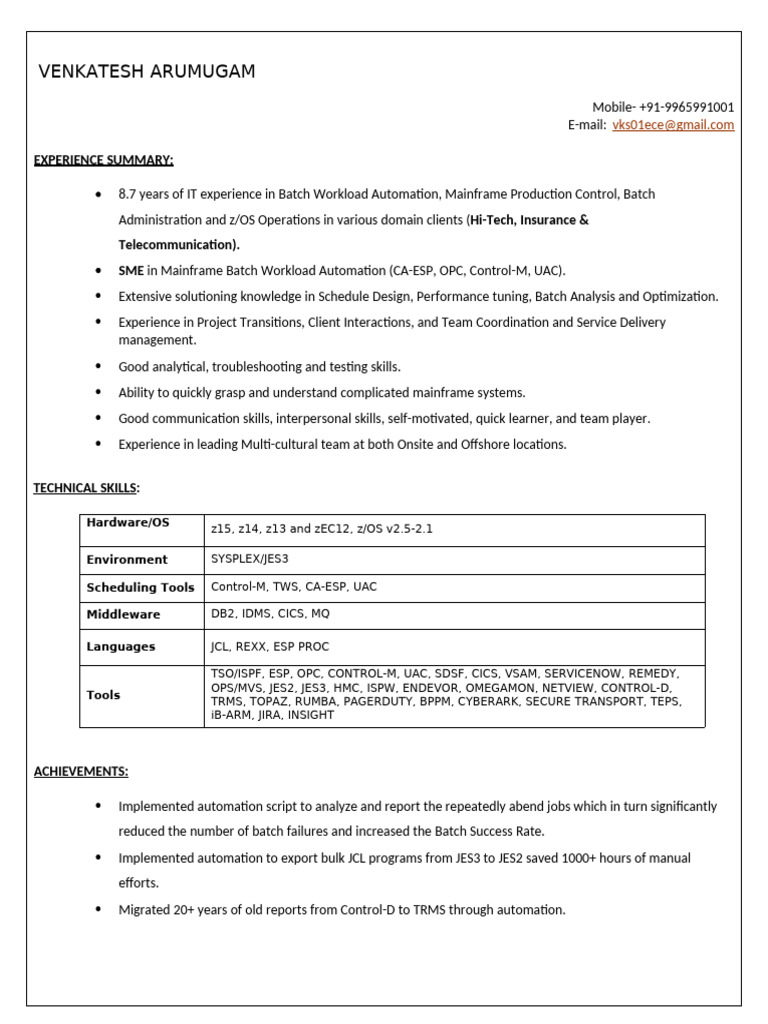 VENKATESH ARUMUGAM

Mobile- +91-9965991001
E-mail: vks01ece@gmail.com

EXPERIENCE SUMMARY:

• 8.7 years of IT experience in Batch Workload Automation, Mainframe Production Control, Batch Administration and z/OS Operations in various domain clients (Hi-Tech, Insurance & Telecommunication).
• SME in Mainframe Batch Workload Automation (CA-ESP, OPC, Control-M, UAC).
• Extensive solutioning knowledge in Schedule Design, Performance tuning, Batch Analysis and Optimization.
• Experience in Project Transitions, Client Interactions, and Team Coordination and Service Delivery management.
• Good analytical, troubleshooting and testing skills.
• Ability to quickly grasp and understand complicated mainframe systems.
• Good communication skills, interpersonal skills, self-motivated, quick learner, and team player.
• Experience in leading Multi-cultural team at both Onsite and Offshore locations.

TECHNICAL SKILLS:

| Hardware/OS | z15, z14, z13 and zEC12, z/OS v2.5-2.1 |
|---|---|
| Environment | SYSPLEX/JES3 |
| Scheduling Tools | Control-M, TWS, CA-ESP, UAC |
| Middleware | DB2, IDMS, CICS, MQ |
| Languages | JCL, REXX, ESP PROC |
| Tools | TSO/ISPF, ESP, OPC, CONTROL-M, UAC, SDSF, CICS, VSAM, SERVICENOW, REMEDY, OPS/MVS, JES2, JES3, HMC, ISPW, ENDEVOR, OMEGAMON, NETVIEW, CONTROL-D, TRMS, TOPAZ, RUMBA, PAGERDUTY, BPPM, CYBERARK, SECURE TRANSPORT, TEPS, iB-ARM, JIRA, INSIGHT |

ACHIEVEMENTS:

• Implemented automation script to analyze and report the repeatedly abend jobs which in turn significantly reduced the number of batch failures and increased the Batch Success Rate.
• Implemented automation to export bulk JCL programs from JES3 to JES2 saved 1000+ hours of manual efforts.
• Migrated 20+ years of old reports from Control-D to TRMS through automation.